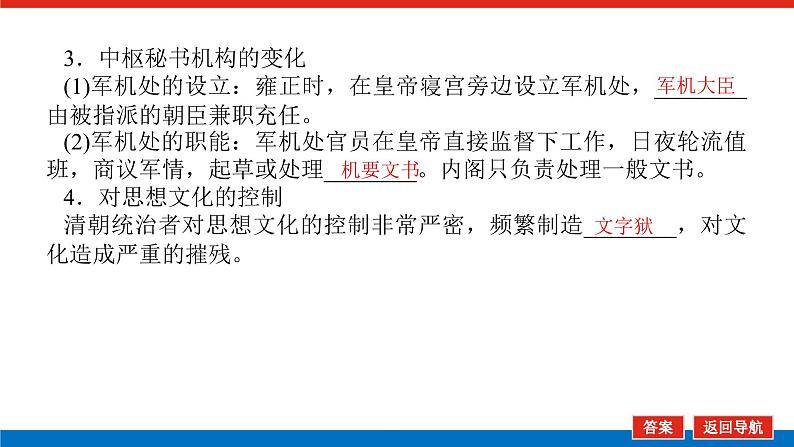 3．中枢秘书机构的变化

(1)军机处的设立：雍正时，在皇帝寝宫旁边设立军机处，军机大臣由被指派的朝臣兼职充任。

(2)军机处的职能：军机处官员在皇帝直接监督下工作，日夜轮流值班，商议军情，起草或处理机要文书。内阁只负责处理一般文书。

4．对思想文化的控制

清朝统治者对思想文化的控制非常严密，频繁制造文字狱，对文化造成严重的摧残。

答案 返回导航